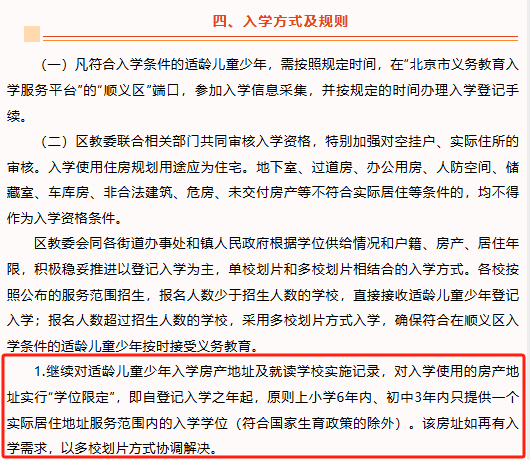 四、入学方式及规则

（一）凡符合入学条件的适龄儿童少年，需按照规定时间，在“北京市义务教育入学服务平台”的“顺义区”端口，参加入学信息采集，并按规定的时间办理入学登记手续。

（二）区教委联合相关部门共同审核入学资格，特别加强对空挂户、实际住所的审核。入学使用住房规划用途应为住宅。地下室、过道房、办公用房、人防空间、储藏室、车库房、非合法建筑、危房、未交付房产等不符合实际居住等条件的，均不得作为入学资格条件。

区教委会同各街道办事处和镇人民政府根据学位供给情况和户籍、房产、居住年限，积极稳妥推进以登记入学为主，单校划片和多校划片相结合的入学方式。各校按照公布的服务范围招生，报名人数少于招生人数的学校，直接接收适龄儿童少年登记入学；报名人数超过招生人数的学校，采用多校划片方式入学，确保符合在顺义区入学条件的适龄儿童少年按时接受义务教育。

1.继续对适龄儿童少年入学房产地址及就读学校实施记录，对入学使用的房产地址实行“学位限定”，即自登记入学之年起，原则上小学6年内、初中3年内只提供一个实际居住地址服务范围内的入学学位（符合国家生育政策的除外）。该房址如再有入学需求，以多校划片方式协调解决。